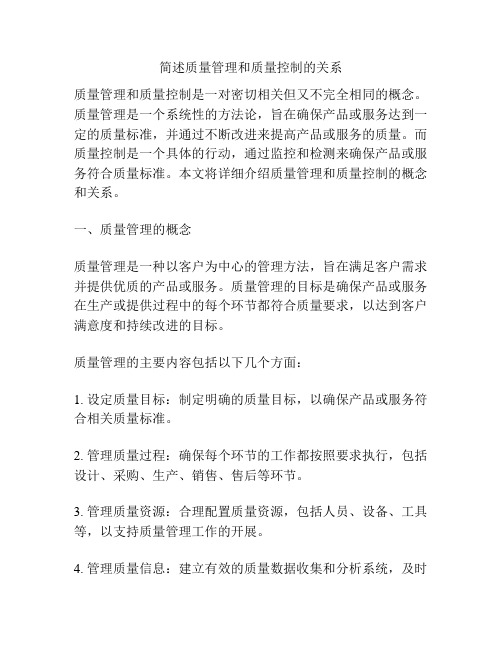 简述质量管理和质量控制的关系

质量管理和质量控制是一对密切相关但又不完全相同的概念。质量管理是一个系统性的方法论，旨在确保产品或服务达到一定的质量标准，并通过不断改进来提高产品或服务的质量。而质量控制是一个具体的行动，通过监控和检测来确保产品或服务符合质量标准。本文将详细介绍质量管理和质量控制的概念和关系。

一、质量管理的概念

质量管理是一种以客户为中心的管理方法，旨在满足客户需求并提供优质的产品或服务。质量管理的目标是确保产品或服务在生产或提供过程中的每个环节都符合质量要求，以达到客户满意度和持续改进的目标。

质量管理的主要内容包括以下几个方面：

1. 设定质量目标：制定明确的质量目标，以确保产品或服务符合相关质量标准。

2. 管理质量过程：确保每个环节的工作都按照要求执行，包括设计、采购、生产、销售、售后等环节。

3. 管理质量资源：合理配置质量资源，包括人员、设备、工具等，以支持质量管理工作的开展。

4. 管理质量信息：建立有效的质量数据收集和分析系统，及时